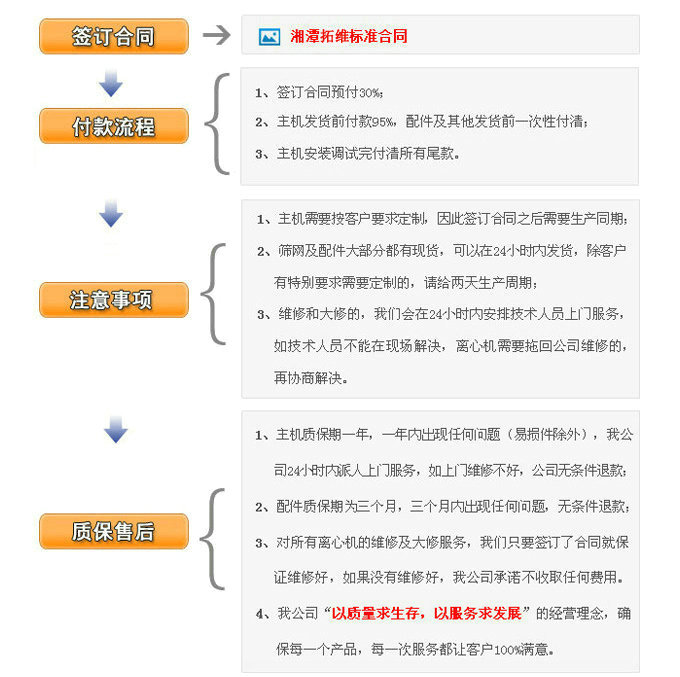 签订合同

湘潭拓维标准合同

付款流程

1、签订合同预付30%；

2、主机发货前付款95%，配件及其他发货前一次性付清；

3、主机安装调试完付清所有尾款。

注意事项

1、主机需要按客户要求定制，因此签订合同之后需要生产同期；

2、筛网及配件大部分都有现货，可以在24小时内发货，除客户有特别要求需要定制的，请给两天生产周期；

3、维修和大修的，我们会在24小时内安排技术人员上门服务，如技术人员不能在现场解决，离心机需要拖回公司维修的，再协商解决。

质保售后

1、主机质保期一年，一年内出现任何问题（易损件除外），我公司24小时内派人上门服务，如上门维修不好，公司无条件退款；

2、配件质保期为三个月，三个月内出现任何问题，无条件退款；

3、对所有离心机的维修及大修服务，我们只要签订了合同就保证维修好，如果没有维修好，我公司承诺不收取任何费用。

4、我公司“以质量求生存，以服务求发展”的经营理念，确保每一个产品，每一次服务都让客户100%满意。